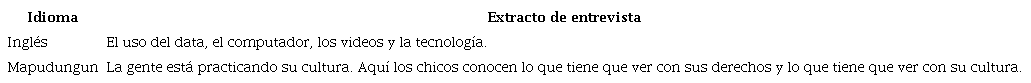 | Idioma | Extracto de entrevista |
|---|---|
| Inglés | El uso del data, el computador, los videos y la tecnología. |
| Mapudungun | La gente está practicando su cultura. Aquí los chicos conocen lo que tiene que ver con sus derechos y lo que tiene que ver con su cultura. |